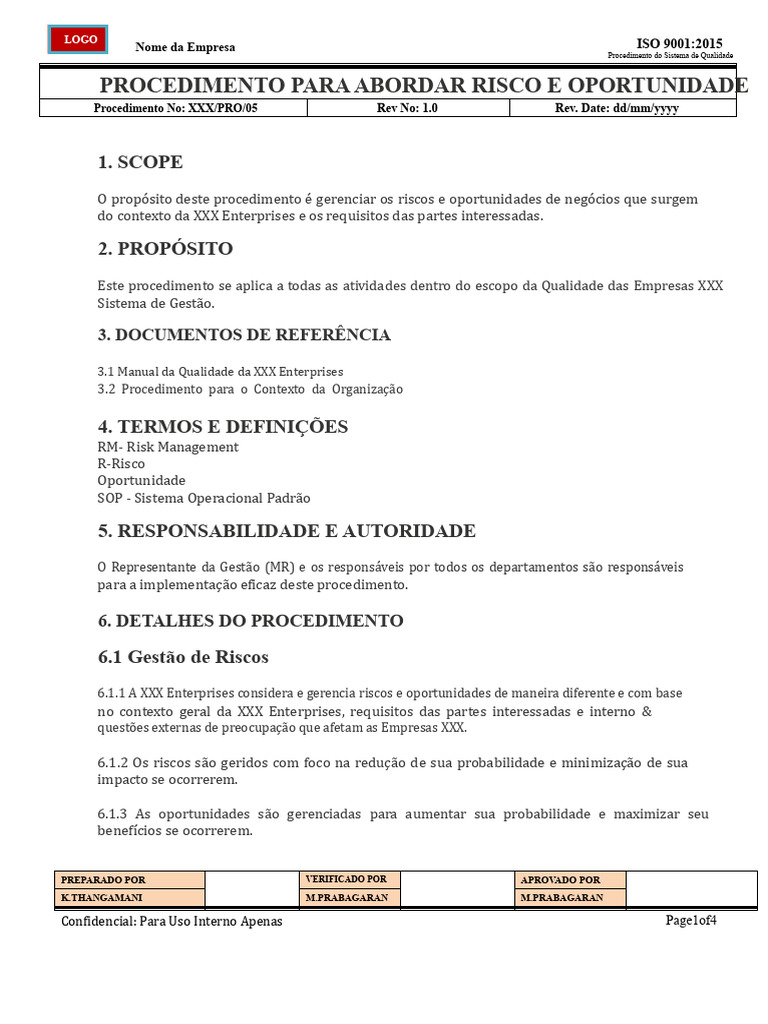 LOGO

Nome da Empresa

ISO 9001:2015
Procedimento do Sistema de Qualidade

PROCEDIMENTO PARA ABORDAR RISCO E OPORTUNIDADE

Procedimento No: XXX/PRO/05
Rev No: 1.0
Rev. Date: dd/mm/yyyy

1. SCOPE

O propósito deste procedimento é gerenciar os riscos e oportunidades de negócios que surgem do contexto da XXX Enterprises e os requisitos das partes interessadas.

2. PROPÓSITO

Este procedimento se aplica a todas as atividades dentro do escopo da Qualidade das Empresas XXX Sistema de Gestão.

3. DOCUMENTOS DE REFERÊNCIA

3.1 Manual da Qualidade da XXX Enterprises
3.2 Procedimento para o Contexto da Organização

4. TERMOS E DEFINIÇÕES
RM- Risk Management
R-Risco
Oportunidade
SOP - Sistema Operacional Padrão

5. RESPONSABILIDADE E AUTORIDADE

O Representante da Gestão (MR) e os responsáveis por todos os departamentos são responsáveis para a implementação eficaz deste procedimento.

6. DETALHES DO PROCEDIMENTO

6.1 Gestão de Riscos

6.1.1 A XXX Enterprises considera e gerencia riscos e oportunidades de maneira diferente e com base no contexto geral da XXX Enterprises, requisitos das partes interessadas e interno & questões externas de preocupação que afetam as Empresas XXX.

6.1.2 Os riscos são geridos com foco na redução de sua probabilidade e minimização de sua impacto se ocorrerem.

6.1.3 As oportunidades são gerenciadas para aumentar sua probabilidade e maximizar seu benefícios se ocorrerem.

| PREPARADO POR | | VERIFICADO POR | | APROVADO POR | |
|---|---|---|---|---|---|
| K.THANGAMANI | | M.PRABAGARAN | | M.PRABAGARAN | |

Confidencial: Para Uso Interno Apenas
Page1of4